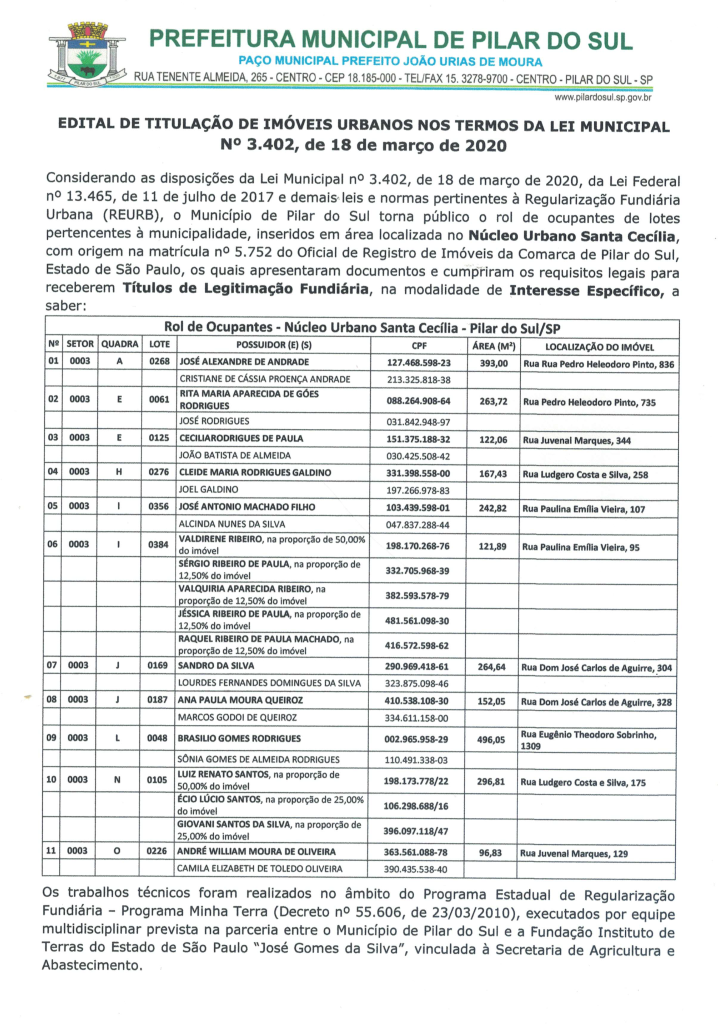 PREFEITURA MUNICIPAL DE PILAR DO SUL
PAÇO MUNICIPAL PREFEITO JOÃO URIAS DE MOURA
RUA TENENTE ALMEIDA, 265 - CENTRO - CEP 18.185-000 - TEL/FAX 15. 3278-9700 - CENTRO - PILAR DO SUL - SP
www.pilardosul.sp.gov.br

EDITAL DE TITULAÇÃO DE IMÓVEIS URBANOS NOS TERMOS DA LEI MUNICIPAL Nº 3.402, de 18 de março de 2020

Considerando as disposições da Lei Municipal nº 3.402, de 18 de março de 2020, da Lei Federal nº 13.465, de 11 de julho de 2017 e demais leis e normas pertinentes à Regularização Fundiária Urbana (REURB), o Município de Pilar do Sul torna público o rol de ocupantes de lotes pertencentes à municipalidade, inseridos em área localizada no Núcleo Urbano Santa Cecília, com origem na matrícula nº 5.752 do Oficial de Registro de Imóveis da Comarca de Pilar do Sul, Estado de São Paulo, os quais apresentaram documentos e cumpriram os requisitos legais para receberem Títulos de Legitimação Fundiária, na modalidade de Interesse Específico, a saber:

Rol de Ocupantes - Núcleo Urbano Santa Cecília - Pilar do Sul/SP

| Nº | SETOR | QUADRA | LOTE | POSSUIDOR (E) (S) | CPF | ÁREA (M²) | LOCALIZAÇÃO DO IMÓVEL |
|---|---|---|---|---|---|---|---|
| 01 | 0003 | A | 0268 | JOSÉ ALEXANDRE DE ANDRADE | 127.468.598-23 | 393,00 | Rua Rua Pedro Heleodoro Pinto, 836 |
| | | | | CRISTIANE DE CÁSSIA PROENÇA ANDRADE | 213.325.818-38 | | |
| 02 | 0003 | E | 0061 | RITA MARIA APARECIDA DE GÓES RODRIGUES | 088.264.908-64 | 263,72 | Rua Pedro Heleodoro Pinto, 735 |
| | | | | JOSÉ RODRIGUES | 031.842.948-97 | | |
| 03 | 0003 | E | 0125 | CECILIARODRIGUES DE PAULA | 151.375.188-32 | 122,06 | Rua Juvenal Marques, 344 |
| | | | | JOÃO BATISTA DE ALMEIDA | 030.425.508-42 | | |
| 04 | 0003 | H | 0276 | CLEIDE MARIA RODRIGUES GALDINO | 331.398.558-00 | 167,43 | Rua Ludgero Costa e Silva, 258 |
| | | | | JOEL GALDINO | 197.266.978-83 | | |
| 05 | 0003 | I | 0356 | JOSÉ ANTONIO MACHADO FILHO | 103.439.598-01 | 242,82 | Rua Paulina Emília Vieira, 107 |
| | | | | ALCINDA NUNES DA SILVA | 047.837.288-44 | | |
| 06 | 0003 | I | 0384 | VALDIRENE RIBEIRO, na proporção de 50,00% do imóvel | 198.170.268-76 | 121,89 | Rua Paulina Emília Vieira, 95 |
| | | | | SÉRGIO RIBEIRO DE PAULA, na proporção de 12,50% do imóvel | 332.705.968-39 | | |
| | | | | VALQUIRIA APARECIDA RIBEIRO, na proporção de 12,50% do imóvel | 382.593.578-79 | | |
| | | | | JÉSSICA RIBEIRO DE PAULA, na proporção de 12,50% do imóvel | 481.561.098-30 | | |
| | | | | RAQUEL RIBEIRO DE PAULA MACHADO, na proporção de 12,50% do imóvel | 416.572.598-62 | | |
| 07 | 0003 | J | 0169 | SANDRO DA SILVA | 290.969.418-61 | 264,64 | Rua Dom José Carlos de Aguirre, 304 |
| | | | | LOURDES FERNANDES DOMINGUES DA SILVA | 323.875.098-46 | | |
| 08 | 0003 | J | 0187 | ANA PAULA MOURA QUEIROZ | 410.538.108-30 | 152,05 | Rua Dom José Carlos de Aguirre, 328 |
| | | | | MARCOS GODOI DE QUEIROZ | 334.611.158-00 | | |
| 09 | 0003 | L | 0048 | BRASILIO GOMES RODRIGUES | 002.965.958-29 | 496,05 | Rua Eugênio Theodoro Sobrinho, 1309 |
| | | | | SÔNIA GOMES DE ALMEIDA RODRIGUES | 110.491.338-03 | | |
| 10 | 0003 | N | 0105 | LUIZ RENATO SANTOS, na proporção de 50,00% do imóvel | 198.173.778/22 | 296,81 | Rua Ludgero Costa e Silva, 175 |
| | | | | ÉCIO LÚCIO SANTOS, na proporção de 25,00% do imóvel | 106.298.688/16 | | |
| | | | | GIOVANI SANTOS DA SILVA, na proporção de 25,00% do imóvel | 396.097.118/47 | | |
| 11 | 0003 | O | 0226 | ANDRÉ WILLIAM MOURA DE OLIVEIRA | 363.561.088-78 | 96,83 | Rua Juvenal Marques, 129 |
| | | | | CAMILA ELIZABETH DE TOLEDO OLIVEIRA | 390.435.538-40 | | |

Os trabalhos técnicos foram realizados no âmbito do Programa Estadual de Regularização Fundiária – Programa Minha Terra (Decreto nº 55.606, de 23/03/2010), executados por equipe multidisciplinar prevista na parceria entre o Município de Pilar do Sul e a Fundação Instituto de Terras do Estado de São Paulo "José Gomes da Silva", vinculada à Secretaria de Agricultura e Abastecimento.